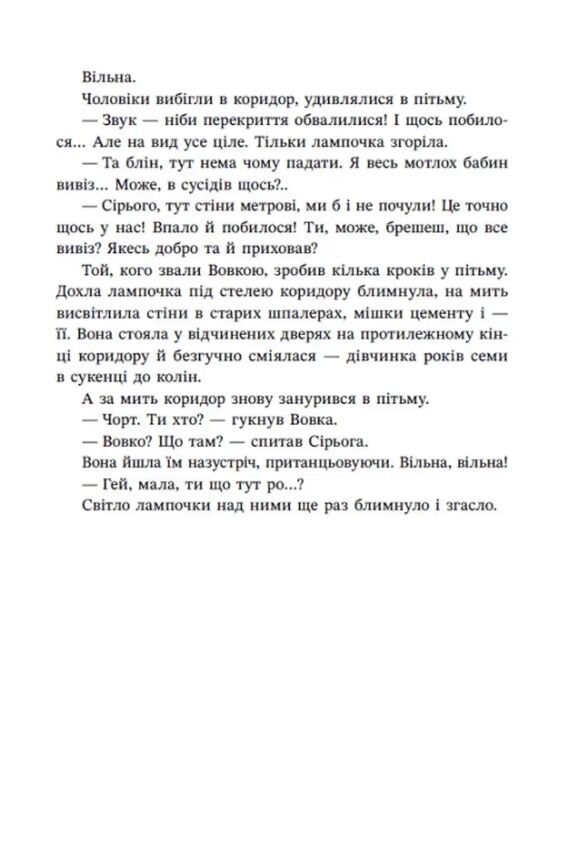 Вільна.

Чоловіки вибігли в коридор, удивлялися в пітьму.

— Звук — ніби перекриття обвалилися! І щось побилося... Але на вид усе ціле. Тільки лампочка згоріла.

— Та блін, тут нема чому падати. Я весь мотлох бабин вивіз... Може, в сусідів щось?..

— Сірього, тут стіни метрові, ми б і не почули! Це точно щось у нас! Впало й побилося! Ти, може, брешеш, що все вивіз? Якесь добро та й приховав?

Той, кого звали Вовкою, зробив кілька кроків у пітьму. Дохла лампочка під стелею коридору блимнула, на мить висвітлила стіни в старих шпалерах, мішки цементу і — її. Вона стояла у відчинених дверях на протилежному кінці коридору й безгучно сміялася — дівчинка років семи в сукенці до колін.

А за мить коридор знову занурився в пітьму.

— Чорт. Ти хто? — гукнув Вовка.

— Вовко? Що там? — спитав Сірьога.

Вона йшла їм назустріч, пританцьовуючи. Вільна, вільна!

— Гей, мала, ти що тут ро...?

Світло лампочки над ними ще раз блимнуло і згасло.